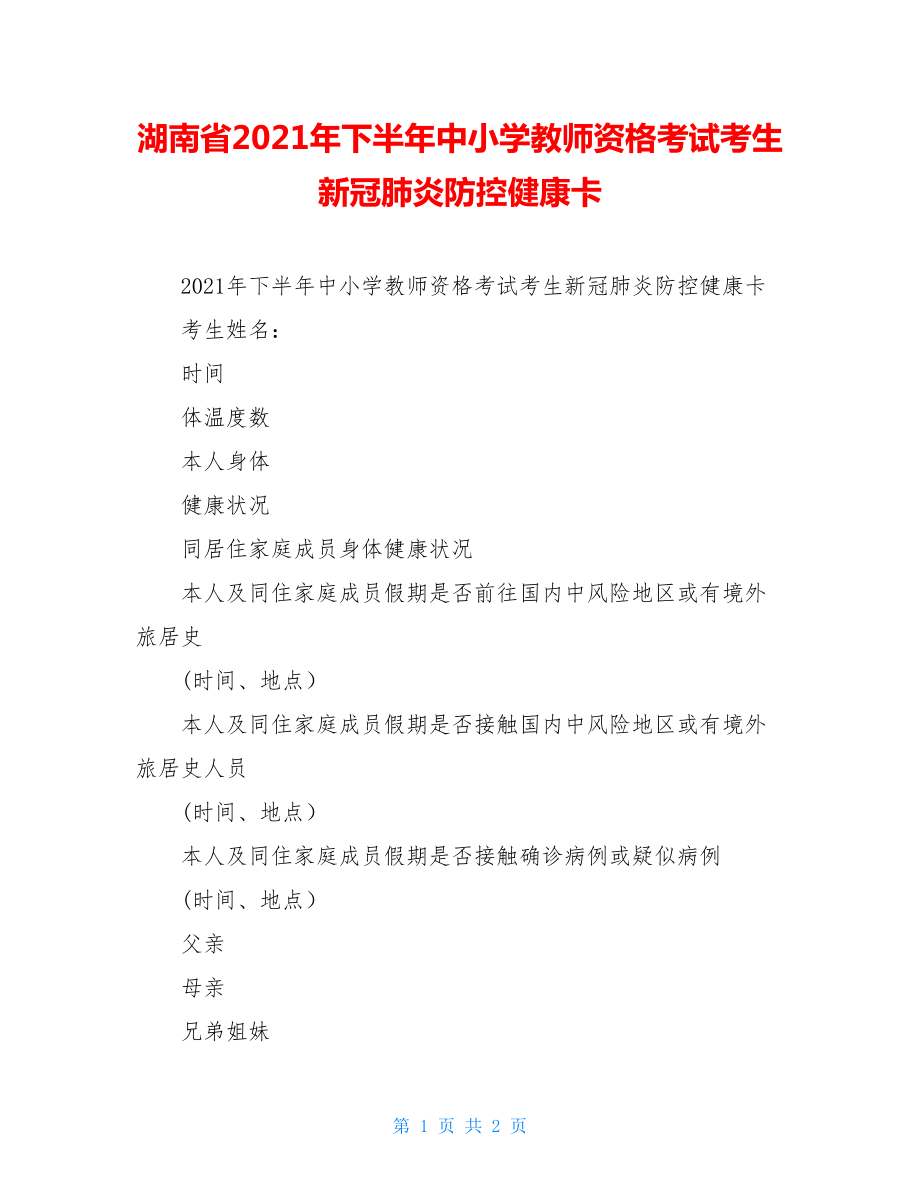 湖南省2021年下半年中小学教师资格考试考生新冠肺炎防控健康卡

2021年下半年中小学教师资格考试考生新冠肺炎防控健康卡

考生姓名：

时间

体温度数

本人身体

健康状况

同居住家庭成员身体健康状况

本人及同住家庭成员假期是否前往国内中风险地区或有境外旅居史

(时间、地点)

本人及同住家庭成员假期是否接触国内中风险地区或有境外旅居史人员

(时间、地点)

本人及同住家庭成员假期是否接触确诊病例或疑似病例

(时间、地点)

父亲

母亲

兄弟姐妹

第 1 页 共 2 页